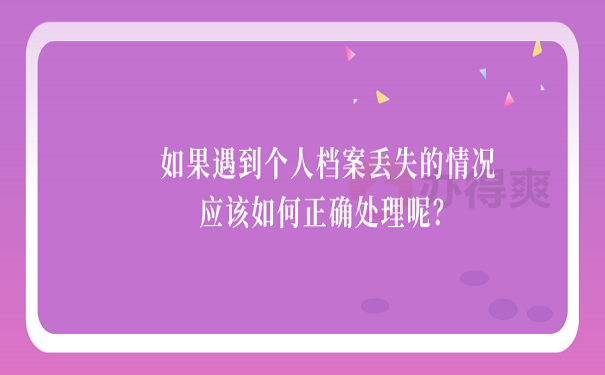 如果遇到个人档案丢失的情况
应该如何正确处理呢?

办得爽